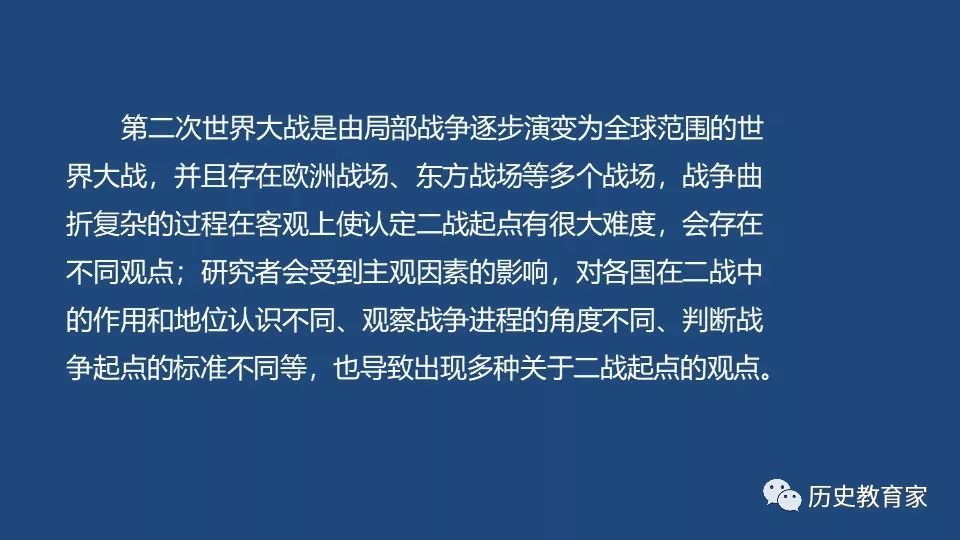 第二次世界大战是由局部战争逐步演变为全球范围的世界大战，并且存在欧洲战场、东方战场等多个战场，战争曲折复杂的过程在客观上使认定二战起点有很大难度，会存在不同观点；研究者会受到主观因素的影响，对各国在二战中的作用和地位认识不同、观察战争进程的角度不同、判断战争起点的标准不同等，也导致出现多种关于二战起点的观点。

历史教育家